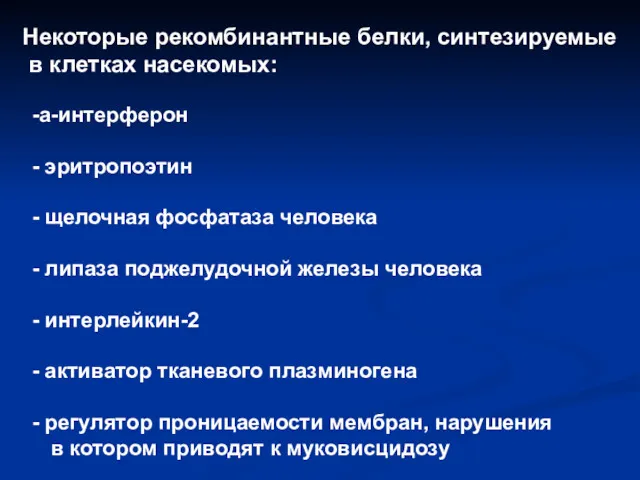 Некоторые рекомбинантные белки, синтезируемые в клетках насекомых:

-а-интерферон

- эритропоэтин

- щелочная фосфатаза человека

- липаза поджелудочной железы человека

- интерлейкин-2

- активатор тканевого плазминогена

- регулятор проницаемости мембран, нарушения в котором приводят к муковисцидозу